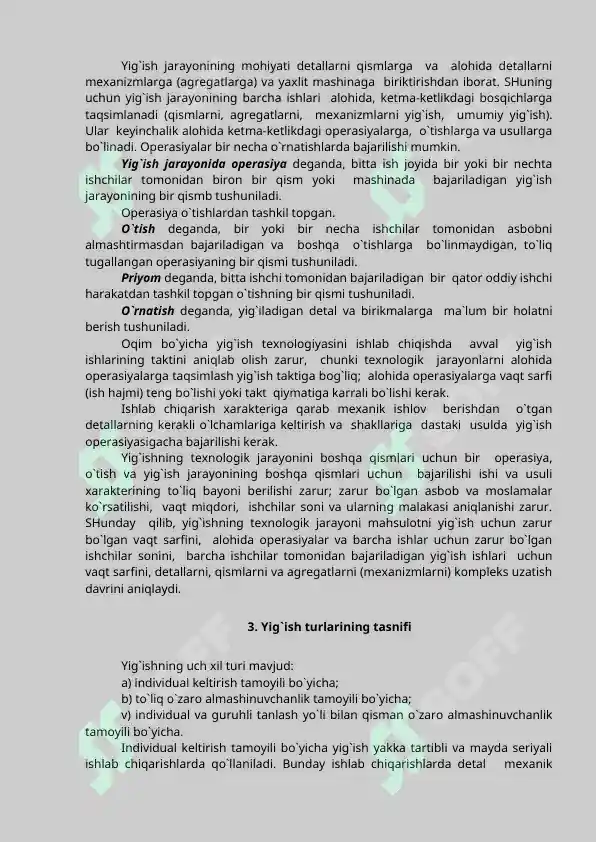 Yig`ish jarayonining mohiyati detallarni qismlarga va alohida detallarni mexanizmlarga (agregatlarga) va yaxlit mashinaga biriktirishdan iborat. SHuning uchun yig`ish jarayonining barcha ishlari alohida, ketma-ketlikdagi bosqichlarga taqsimlanadi (qismlarni, agregatlarni, mexanizmlarni yig`ish, umumiy yig`ish). Ular keyinchalik alohida ketma-ketlikdagi operasiyalarga, o`tishlarga va usullarga bo`linadi. Operasiyalar bir necha o`rnatishlarda bajarilishi mumkin.

Yig`ish jarayonida operasiya deganda, bitta ish joyida bir yoki bir nechta ishchilar tomonidan biron bir qism yoki mashinada bajariladigan yig`ish jarayonining bir qismb tushuniladi.

Operasiya o`tishlardan tashkil topgan.

O`tish deganda, bir yoki bir necha ishchilar tomonidan asbobni almashtirmasdan bajariladigan va boshqa o`tishlarga bo`linmaydigan, to`liq tugallangan operasiyaning bir qismi tushuniladi.

Priyom deganda, bitta ishchi tomonidan bajariladigan bir qator oddiy ishchi harakatdan tashkil topgan o`tishning bir qismi tushuniladi.

O`rnatish deganda, yig`iladigan detal va birikmalarga ma`lum bir holatni berish tushuniladi.

Oqim bo`yicha yig`ish texnologiyasini ishlab chiqishda avval yig`ish ishlarining taktini aniqlab olish zarur, chunki texnologik jarayonlarni alohida operasiyalarga taqsimlash yig`ish taktiga bog`liq; alohida operasiyalarga vaqt sarfi (ish hajmi) teng bo`lishi yoki takt qiymatiga karrali bo`lishi kerak.

Ishlab chiqarish xarakteriga qarab mexanik ishlov berishdan o`tgan detallarning kerakli o`lchamlariga keltirish va shakllariga dastaki usulda yig`ish operasiyasigacha bajarilishi kerak.

Yig`ishning texnologik jarayonini boshqa qismlari uchun bir operasiya, o`tish va yig`ish jarayonining boshqa qismlari uchun bajarilishi ishi va usuli xarakterining to`liq bayoni berilishi zarur; zarur bo`lgan asbob va moslamalar ko`rsatilishi, vaqt miqdori, ishchilar soni va ularning malakasi aniqlanishi zarur. SHunday qilib, yig`ishning texnologik jarayoni mahsulotni yig`ish uchun zarur bo`lgan vaqt sarfini, alohida operasiyalar va barcha ishlar uchun zarur bo`lgan ishchilar sonini, barcha ishchilar tomonidan bajariladigan yig`ish ishlari uchun vaqt sarfini, detallarni, qismlarni va agregatlarni (mexanizmlarni) kompleks uzatish davrini aniqlaydi.

3. Yig`ish turlarining tasnifi

Yig`ishning uch xil turi mavjud:
a) individual keltirish tamoyili bo`yicha;
b) to`liq o`zaro almashinuvchanlik tamoyili bo`yicha;
v) individual va guruhli tanlash yo`li bilan qisman o`zaro almashinuvchanlik tamoyili bo`yicha.

Individual keltirish tamoyili bo`yicha yig`ish yakka tartibli va mayda seriyali ishlab chiqarishlarda qo`llaniladi. Bunday ishlab chiqarishlarda detal mexanik